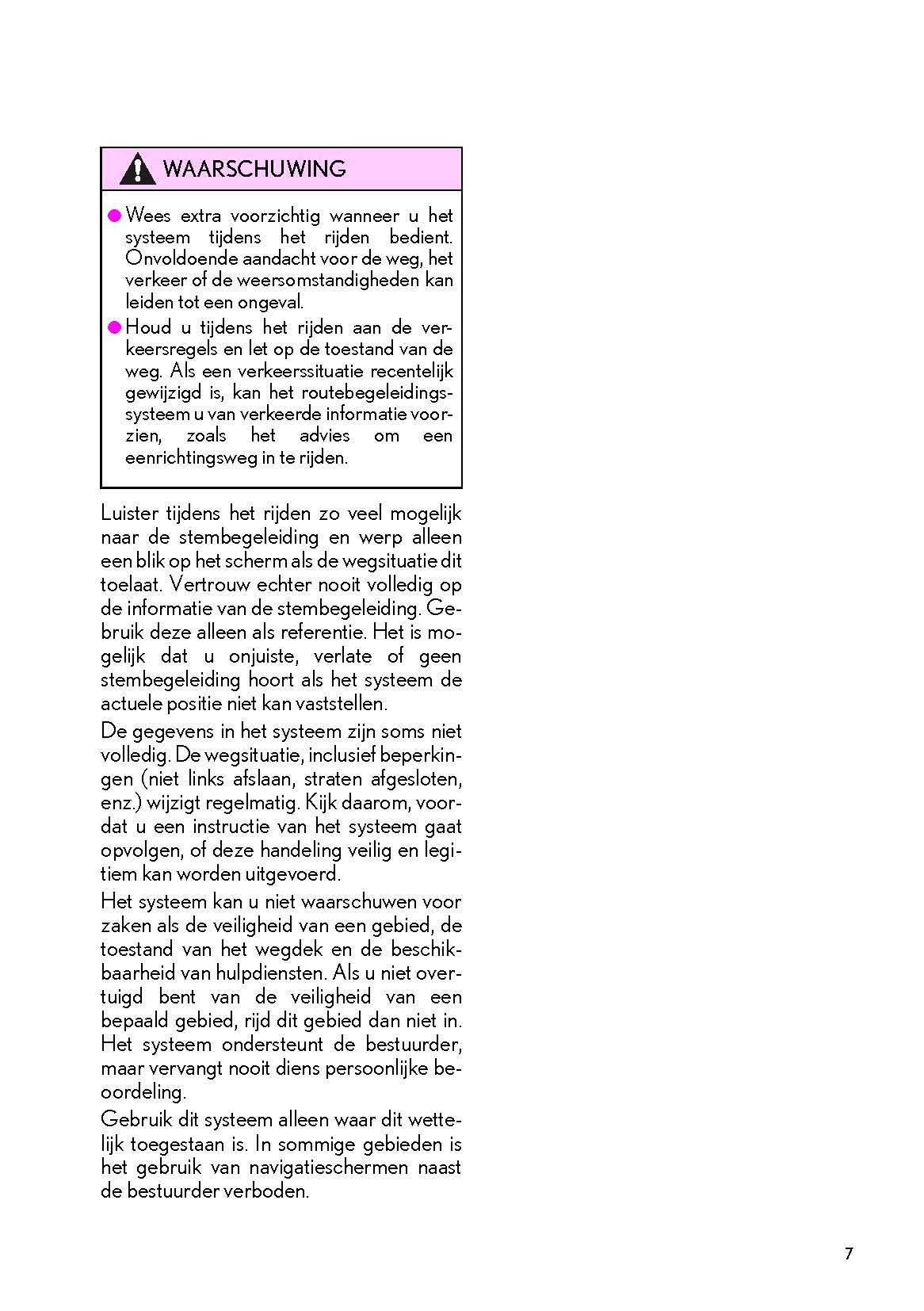 WAARSCHUWING

● Wees extra voorzichtig wanneer u het systeem tijdens het rijden bedient. Onvoldoende aandacht voor de weg, het verkeer of de weersomstandigheden kan leiden tot een ongeval.

● Houd u tijdens het rijden aan de verkeersregels en let op de toestand van de weg. Als een verkeerssituatie recentelijk gewijzigd is, kan het routebegeleidingssysteem u van verkeerde informatie voorzien, zoals het advies om een eenrichtingsweg in te rijden.

Luister tijdens het rijden zo veel mogelijk naar de stembegeleiding en werp alleen een blik op het scherm als de wegsituatie dit toelaat. Vertrouw echter nooit volledig op de informatie van de stembegeleiding. Gebruik deze alleen als referentie. Het is mogelijk dat u onjuiste, verlate of geen stembegeleiding hoort als het systeem de actuele positie niet kan vaststellen.

De gegevens in het systeem zijn soms niet volledig. De wegsituatie, inclusief beperkingen (niet links afslaan, straten afgesloten, enz.) wijzigt regelmatig. Kijk daarom, voordat u een instructie van het systeem gaat opvolgen, of deze handeling veilig en legitiem kan worden uitgevoerd.

Het systeem kan u niet waarschuwen voor zaken als de veiligheid van een gebied, de toestand van het wegdek en de beschikbaarheid van hulpdiensten. Als u niet overtuigd bent van de veiligheid van een bepaald gebied, rijd dit gebied dan niet in. Het systeem ondersteunt de bestuurder, maar vervangt nooit diens persoonlijke beoordeling.

Gebruik dit systeem alleen waar dit wettelijk toegestaan is. In sommige gebieden is het gebruik van navigatieschermen naast de bestuurder verboden.

7